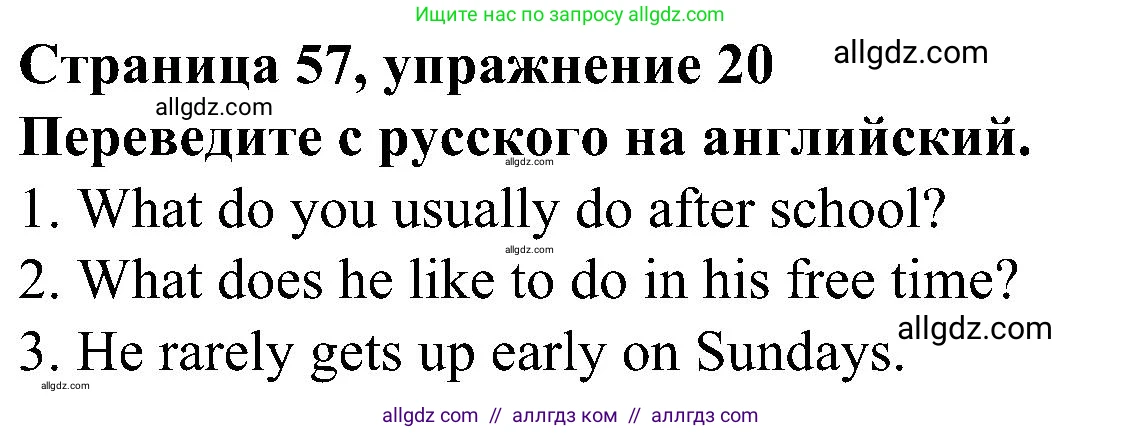 Ищите нас по запросу allgdz.com

Страница 57, упражнение 20

allgdz.com

allgdz.com

Переведите с русского на английский.

allgdz.com

1. What do you usually do after school?

allgdz.com

2. What does he like to do in his free time?

allgdz.com

3. He rarely gets up early on Sundays.

allgdz.com

allgdz com // аллгдз ком // аллгдз com